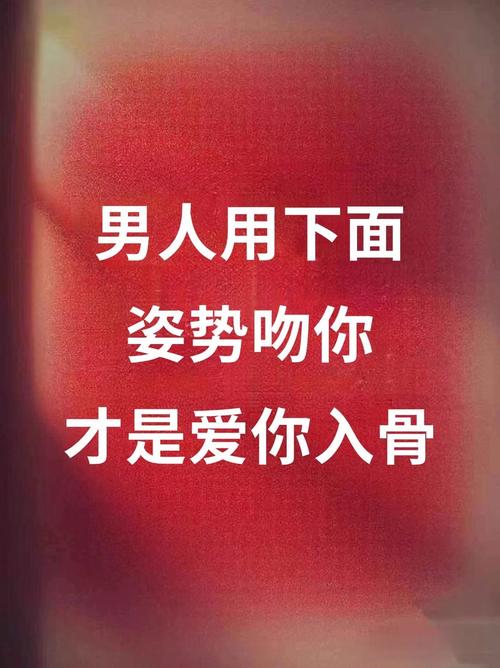 男人用下面
姿势吻你
才是爱你入骨